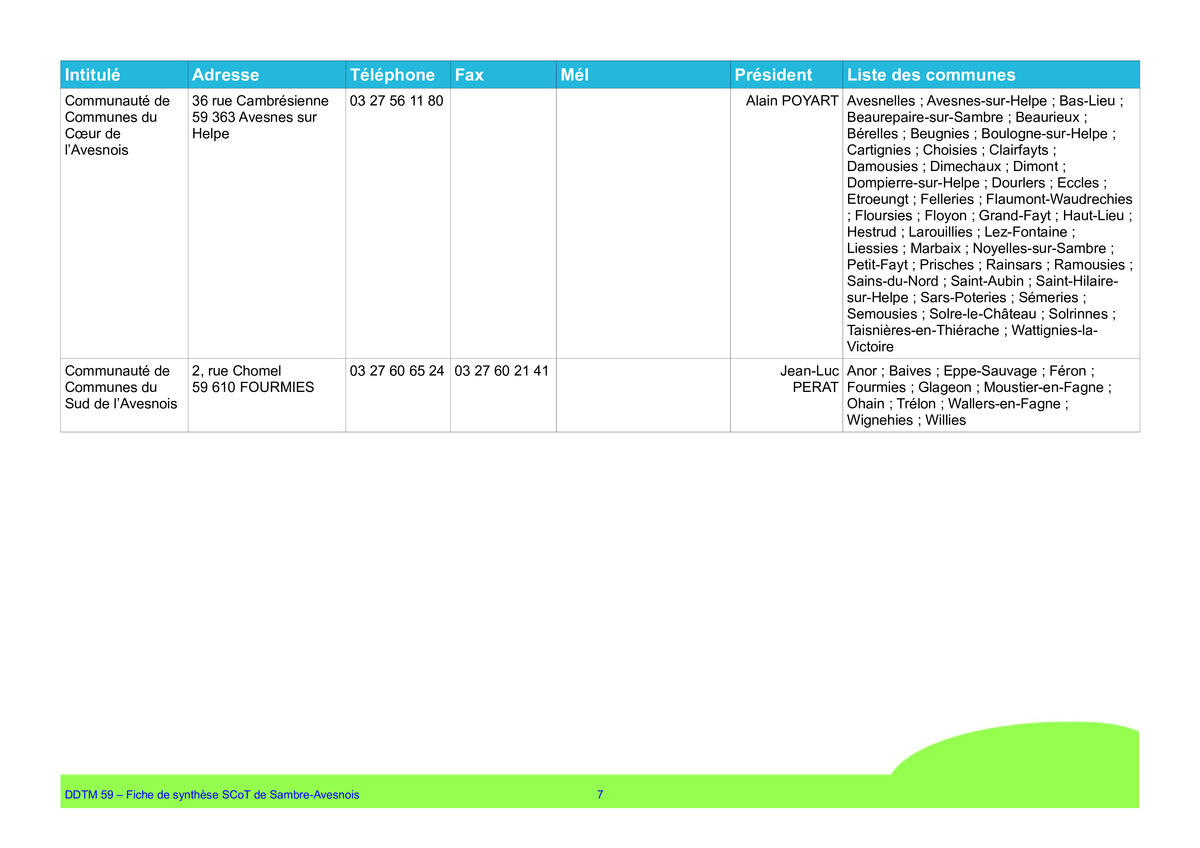 | Intitulé | Adresse | Téléphone | Fax | Mél | Président | Liste des communes |
|---|---|---|---|---|---|---|
| Communauté de Communes du Cœur de l'Avesnois | 36 rue Cambrésienne 59 363 Avesnes sur Helpe | 03 27 56 11 80 | | | Alain POYART | Avesnelles ; Avesnes-sur-Helpe ; Bas-Lieu ; Beaurepaire-sur-Sambre ; Beaurieux ; Bérelles ; Beugnies ; Boulogne-sur-Helpe ; Cartignies ; Choisies ; Clairfayts ; Damousies ; Dimechaux ; Dimont ; Dompierre-sur-Helpe ; Dourlers ; Eccles ; Etroeungt ; Felleries ; Flaumont-Waudrechies ; Floursies ; Floyon ; Grand-Fayt ; Haut-Lieu ; Hestrud ; Larouillies ; Lez-Fontaine ; Liessies ; Marbaix ; Noyelles-sur-Sambre ; Petit-Fayt ; Prisches ; Rainsars ; Ramousies ; Sains-du-Nord ; Saint-Aubin ; Saint-Hilaire-sur-Helpe ; Sars-Poteries ; Sémeries ; Semousies ; Solre-le-Château ; Solrinnes ; Taisnières-en-Thiérache ; Wattignies-la-Victoire |
| Communauté de Communes du Sud de l'Avesnois | 2, rue Chomel 59 610 FOURMIES | 03 27 60 65 24 | 03 27 60 21 41 | | Jean-Luc PERAT | Anor ; Baives ; Eppe-Sauvage ; Féron ; Fourmies ; Glageon ; Moustier-en-Fagne ; Ohain ; Trélon ; Wallers-en-Fagne ; Wignehies ; Willies |

DDTM 59 – Fiche de synthèse SCoT de Sambre-Avesnois 7